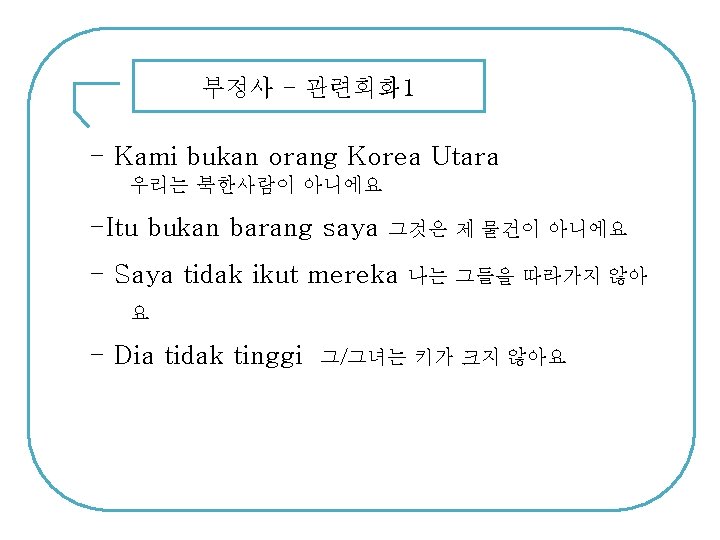 부정사 - 관련회화1

- Kami bukan orang Korea Utara
우리는 북한사람이 아니에요

-Itu bukan barang saya 그것은 제 물건이 아니에요

- Saya tidak ikut mereka 나는 그들을 따라가지 않아요

- Dia tidak tinggi 그/그녀는 키가 크지 않아요